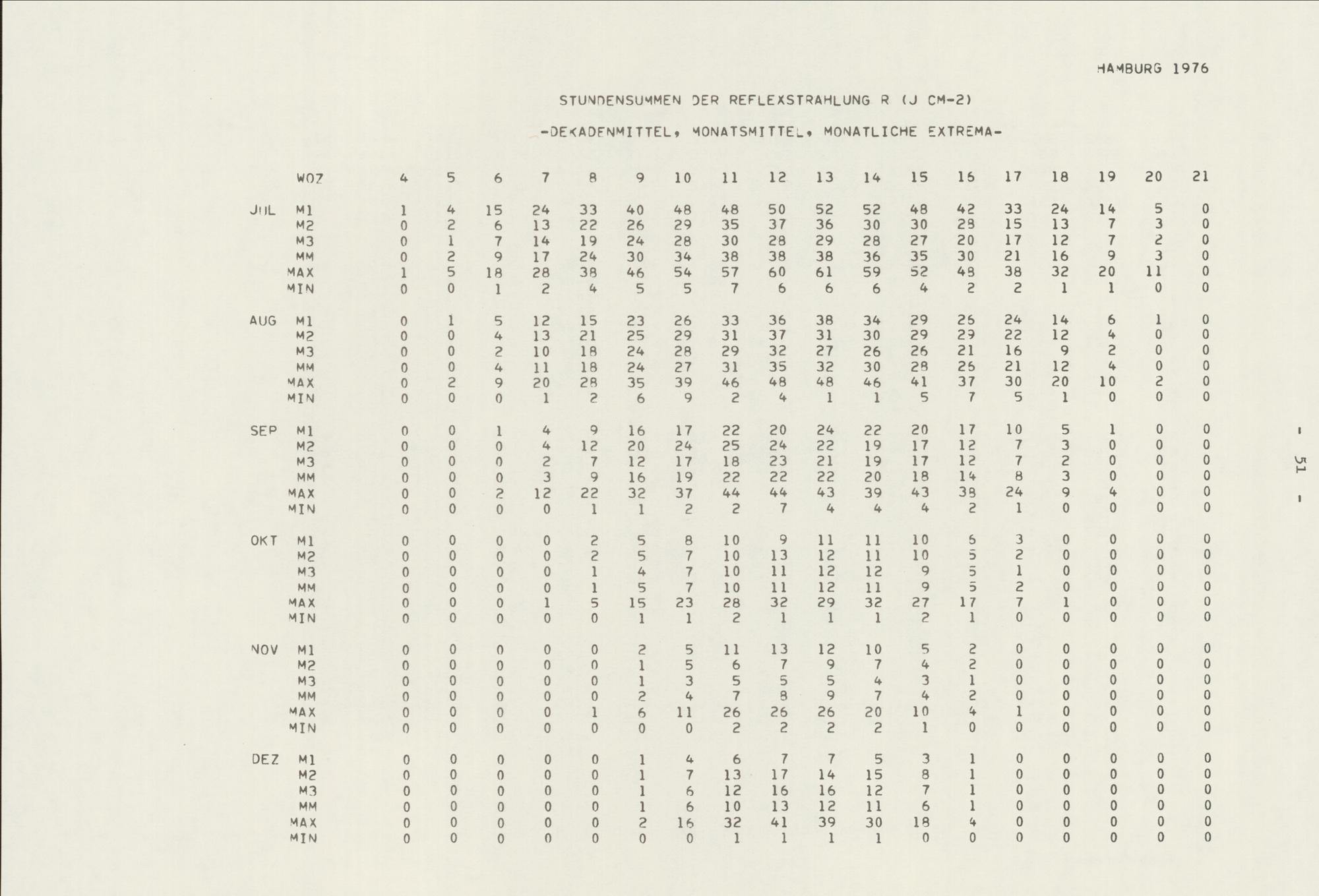 HAMBURG 1976

STUNDENSUMMEN DER REFLEXSTRAHLUNG R (J CM-2)

-DEKADENMITTEL, MONATSMITTEL, MONATLICHE EXTREMA-

| | WOZ | 4 | 5 | 6 | 7 | 8 | 9 | 10 | 11 | 12 | 13 | 14 | 15 | 16 | 17 | 18 | 19 | 20 | 21 |
|---|---|---|---|---|---|---|---|---|---|---|---|---|---|---|---|---|---|---|---|
| JUL | M1 | 1 | 4 | 15 | 24 | 33 | 40 | 48 | 48 | 50 | 52 | 52 | 48 | 42 | 33 | 24 | 14 | 5 | 0 |
| | M2 | 0 | 2 | 6 | 13 | 22 | 26 | 29 | 35 | 37 | 36 | 30 | 30 | 28 | 15 | 13 | 7 | 3 | 0 |
| | M3 | 0 | 1 | 7 | 14 | 19 | 24 | 28 | 30 | 28 | 29 | 28 | 27 | 20 | 17 | 12 | 7 | 2 | 0 |
| | MM | 0 | 2 | 9 | 17 | 24 | 30 | 34 | 38 | 38 | 38 | 36 | 35 | 30 | 21 | 16 | 9 | 3 | 0 |
| | MAX | 1 | 5 | 18 | 28 | 38 | 46 | 54 | 57 | 60 | 61 | 59 | 52 | 48 | 38 | 32 | 20 | 11 | 0 |
| | MIN | 0 | 0 | 1 | 2 | 4 | 5 | 5 | 7 | 6 | 6 | 6 | 4 | 2 | 2 | 1 | 1 | 0 | 0 |
| AUG | M1 | 0 | 1 | 5 | 12 | 15 | 23 | 26 | 33 | 36 | 38 | 34 | 29 | 26 | 24 | 14 | 6 | 1 | 0 |
| | M2 | 0 | 0 | 4 | 13 | 21 | 25 | 29 | 31 | 37 | 31 | 30 | 29 | 29 | 22 | 12 | 4 | 0 | 0 |
| | M3 | 0 | 0 | 2 | 10 | 18 | 24 | 28 | 29 | 32 | 27 | 26 | 26 | 21 | 16 | 9 | 2 | 0 | 0 |
| | MM | 0 | 0 | 4 | 11 | 18 | 24 | 27 | 31 | 35 | 32 | 30 | 28 | 26 | 21 | 12 | 4 | 0 | 0 |
| | MAX | 0 | 2 | 9 | 20 | 28 | 35 | 39 | 46 | 48 | 48 | 46 | 41 | 37 | 30 | 20 | 10 | 2 | 0 |
| | MIN | 0 | 0 | 0 | 1 | 2 | 6 | 9 | 2 | 4 | 1 | 1 | 5 | 7 | 5 | 1 | 0 | 0 | 0 |
| SEP | M1 | 0 | 0 | 1 | 4 | 9 | 16 | 17 | 22 | 20 | 24 | 22 | 20 | 17 | 10 | 5 | 1 | 0 | 0 |
| | M2 | 0 | 0 | 0 | 4 | 12 | 20 | 24 | 25 | 24 | 22 | 19 | 17 | 12 | 7 | 3 | 0 | 0 | 0 |
| | M3 | 0 | 0 | 0 | 2 | 7 | 12 | 17 | 18 | 23 | 21 | 19 | 17 | 12 | 7 | 2 | 0 | 0 | 0 |
| | MM | 0 | 0 | 0 | 3 | 9 | 16 | 19 | 22 | 22 | 22 | 20 | 18 | 14 | 8 | 3 | 0 | 0 | 0 |
| | MAX | 0 | 0 | 2 | 12 | 22 | 32 | 37 | 44 | 44 | 43 | 39 | 43 | 38 | 24 | 9 | 4 | 0 | 0 |
| | MIN | 0 | 0 | 0 | 0 | 1 | 1 | 2 | 2 | 7 | 4 | 4 | 4 | 2 | 1 | 0 | 0 | 0 | 0 |
| OKT | M1 | 0 | 0 | 0 | 0 | 2 | 5 | 8 | 10 | 9 | 11 | 11 | 10 | 6 | 3 | 0 | 0 | 0 | 0 |
| | M2 | 0 | 0 | 0 | 0 | 2 | 5 | 7 | 10 | 13 | 12 | 11 | 10 | 5 | 2 | 0 | 0 | 0 | 0 |
| | M3 | 0 | 0 | 0 | 0 | 1 | 4 | 7 | 10 | 11 | 12 | 12 | 9 | 5 | 1 | 0 | 0 | 0 | 0 |
| | MM | 0 | 0 | 0 | 0 | 1 | 5 | 7 | 10 | 11 | 12 | 11 | 9 | 5 | 2 | 0 | 0 | 0 | 0 |
| | MAX | 0 | 0 | 0 | 1 | 5 | 15 | 23 | 28 | 32 | 29 | 32 | 27 | 17 | 7 | 1 | 0 | 0 | 0 |
| | MIN | 0 | 0 | 0 | 0 | 0 | 1 | 1 | 2 | 1 | 1 | 1 | 2 | 1 | 0 | 0 | 0 | 0 | 0 |
| NOV | M1 | 0 | 0 | 0 | 0 | 0 | 2 | 5 | 11 | 13 | 12 | 10 | 5 | 2 | 0 | 0 | 0 | 0 | 0 |
| | M2 | 0 | 0 | 0 | 0 | 0 | 1 | 5 | 6 | 7 | 9 | 7 | 4 | 2 | 0 | 0 | 0 | 0 | 0 |
| | M3 | 0 | 0 | 0 | 0 | 0 | 1 | 3 | 5 | 5 | 5 | 4 | 3 | 1 | 0 | 0 | 0 | 0 | 0 |
| | MM | 0 | 0 | 0 | 0 | 0 | 2 | 4 | 7 | 8 | 9 | 7 | 4 | 2 | 0 | 0 | 0 | 0 | 0 |
| | MAX | 0 | 0 | 0 | 0 | 1 | 6 | 11 | 26 | 26 | 26 | 20 | 10 | 4 | 1 | 0 | 0 | 0 | 0 |
| | MIN | 0 | 0 | 0 | 0 | 0 | 0 | 0 | 2 | 2 | 2 | 2 | 1 | 0 | 0 | 0 | 0 | 0 | 0 |
| DEZ | M1 | 0 | 0 | 0 | 0 | 0 | 1 | 4 | 6 | 7 | 7 | 5 | 3 | 1 | 0 | 0 | 0 | 0 | 0 |
| | M2 | 0 | 0 | 0 | 0 | 0 | 1 | 7 | 13 | 17 | 14 | 15 | 8 | 1 | 0 | 0 | 0 | 0 | 0 |
| | M3 | 0 | 0 | 0 | 0 | 0 | 1 | 6 | 12 | 16 | 16 | 12 | 7 | 1 | 0 | 0 | 0 | 0 | 0 |
| | MM | 0 | 0 | 0 | 0 | 0 | 1 | 6 | 10 | 13 | 12 | 11 | 6 | 1 | 0 | 0 | 0 | 0 | 0 |
| | MAX | 0 | 0 | 0 | 0 | 0 | 2 | 16 | 32 | 41 | 39 | 30 | 18 | 4 | 0 | 0 | 0 | 0 | 0 |
| | MIN | 0 | 0 | 0 | 0 | 0 | 0 | 0 | 1 | 1 | 1 | 1 | 0 | 0 | 0 | 0 | 0 | 0 | 0 |

- 51 -